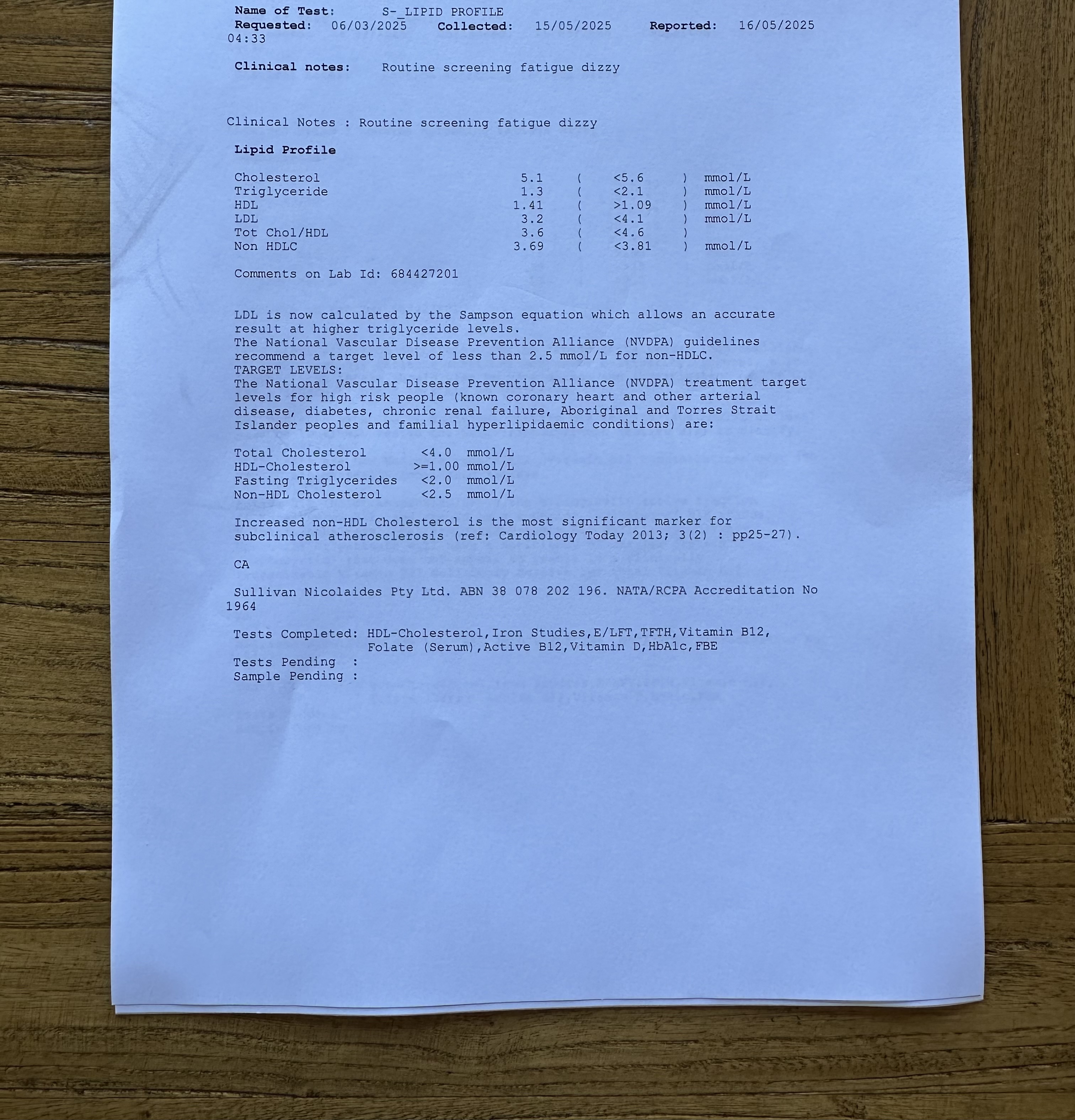 Name of Test: S-_LIPID PROFILE
Requested: 06/03/2025 Collected: 15/05/2025 Reported: 16/05/2025 04:33

Clinical notes: Routine screening fatigue dizzy

Clinical Notes : Routine screening fatigue dizzy

Lipid Profile

| | | | |
|---|---|---|---|
| Cholesterol | 5.1 | ( <5.6 ) | mmol/L |
| Triglyceride | 1.3 | ( <2.1 ) | mmol/L |
| HDL | 1.41 | ( >1.09 ) | mmol/L |
| LDL | 3.2 | ( <4.1 ) | mmol/L |
| Tot Chol/HDL | 3.6 | ( <4.6 ) | |
| Non HDLC | 3.69 | ( <3.81 ) | mmol/L |

Comments on Lab Id: 684427201

LDL is now calculated by the Sampson equation which allows an accurate result at higher triglyceride levels.
The National Vascular Disease Prevention Alliance (NVDPA) guidelines recommend a target level of less than 2.5 mmol/L for non-HDLC.
TARGET LEVELS:
The National Vascular Disease Prevention Alliance (NVDPA) treatment target levels for high risk people (known coronary heart and other arterial disease, diabetes, chronic renal failure, Aboriginal and Torres Strait Islander peoples and familial hyperlipidaemic conditions) are:

| | | |
|---|---|---|
| Total Cholesterol | <4.0 | mmol/L |
| HDL-Cholesterol | >=1.00 | mmol/L |
| Fasting Triglycerides | <2.0 | mmol/L |
| Non-HDL Cholesterol | <2.5 | mmol/L |

Increased non-HDL Cholesterol is the most significant marker for subclinical atherosclerosis (ref: Cardiology Today 2013; 3(2) : pp25-27).

CA

Sullivan Nicolaides Pty Ltd. ABN 38 078 202 196. NATA/RCPA Accreditation No 1964

Tests Completed: HDL-Cholesterol,Iron Studies,E/LFT,TFTH,Vitamin B12, Folate (Serum),Active B12,Vitamin D,HbA1c,FBE
Tests Pending :
Sample Pending :